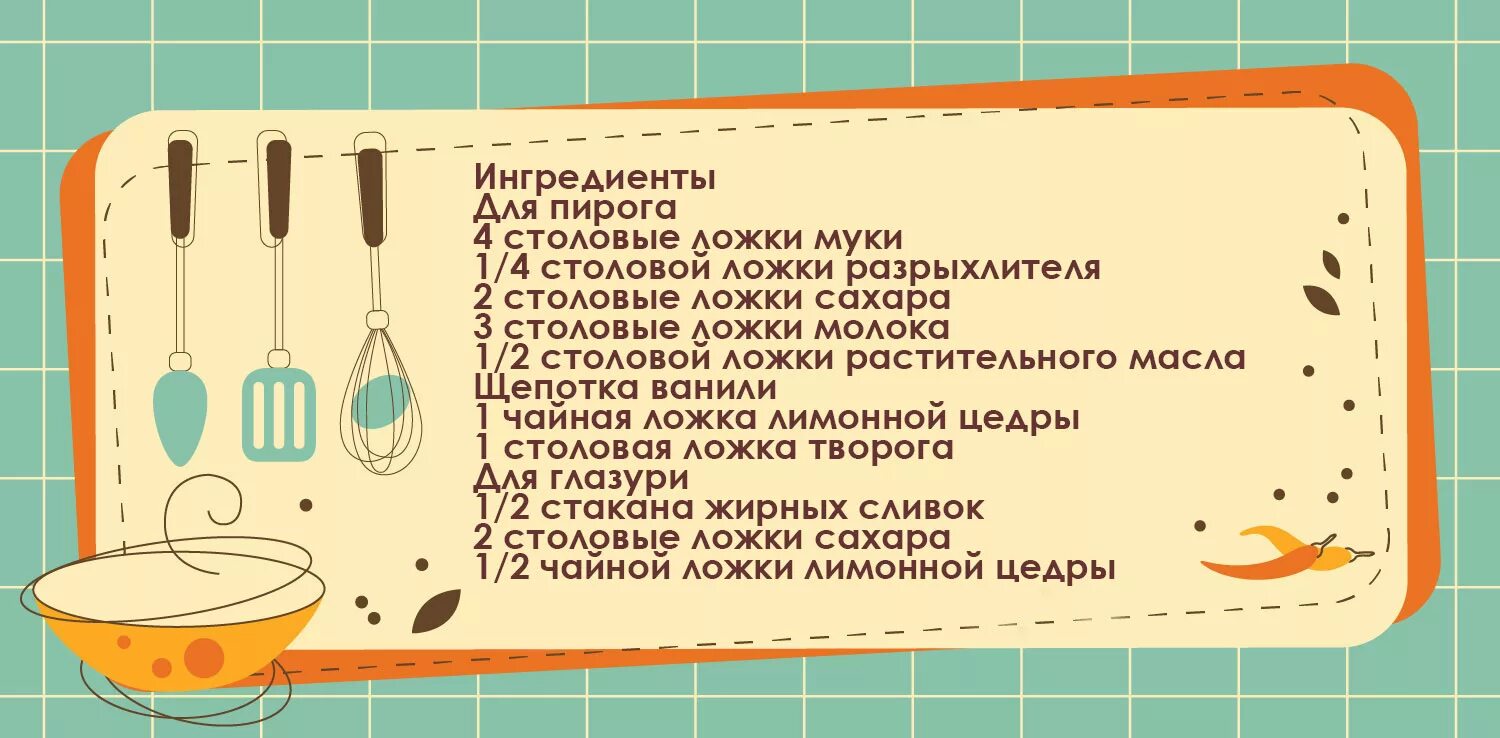 Ингредиенты
Для пирога
4 столовые ложки муки
1/4 столовой ложки разрыхлителя
2 столовые ложки сахара
3 столовые ложки молока
1/2 столовой ложки растительного масла
Щепотка ванили
1 чайная ложка лимонной цедры
1 столовая ложка творога
Для глазури
1/2 стакана жирных сливок
2 столовые ложки сахара
1/2 чайной ложки лимонной цедры